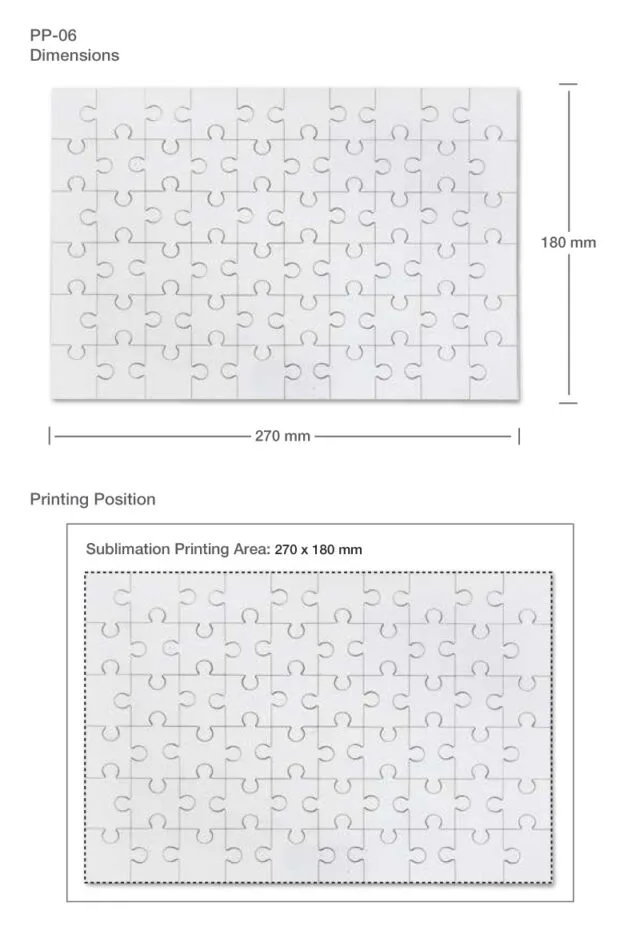 PP-06
Dimensions

180 mm

270 mm

Printing Position

Sublimation Printing Area: 270 x 180 mm